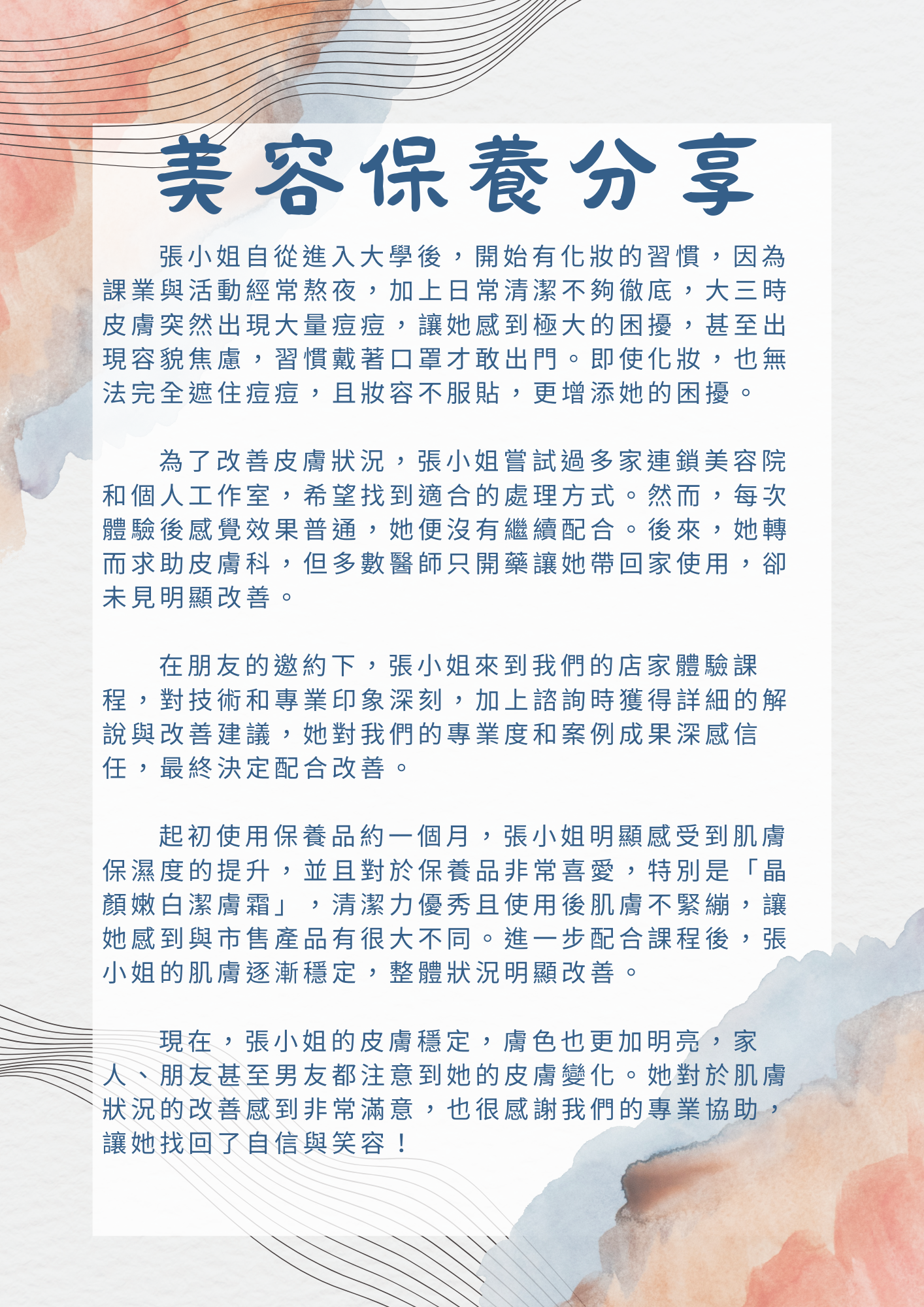 美容保養分享

張小姐自從進入大學後，開始有化妝的習慣，因為課業與活動經常熬夜，加上日常清潔不夠徹底，大三時皮膚突然出現大量痘痘，讓她感到極大的困擾，甚至出現容貌焦慮，習慣戴著口罩才敢出門。即使化妝，也無法完全遮住痘痘，且妝容不服貼，更增添她的困擾。

為了改善皮膚狀況，張小姐嘗試過多家連鎖美容院和個人工作室，希望找到適合的處理方式。然而，每次體驗後感覺效果普通，她便沒有繼續配合。後來，她轉而求助皮膚科，但多數醫師只開藥讓她帶回家使用，卻未見明顯改善。

在朋友的邀約下，張小姐來到我們的店家體驗課程，對技術和專業印象深刻，加上諮詢時獲得詳細的解說與改善建議，她對我們的專業度和案例成果深感信任，最終決定配合改善。

起初使用保養品約一個月，張小姐明顯感受到肌膚保濕度的提升，並且對於保養品非常喜愛，特別是「晶顏嫩白潔膚霜」，清潔力優秀且使用後肌膚不緊繃，讓她感到與市售產品有很大不同。進一步配合課程後，張小姐的肌膚逐漸穩定，整體狀況明顯改善。

現在，張小姐的皮膚穩定，膚色也更加明亮，家人、朋友甚至男友都注意到她的皮膚變化。她對於肌膚狀況的改善感到非常滿意，也很感謝我們的專業協助，讓她找回了自信與笑容！